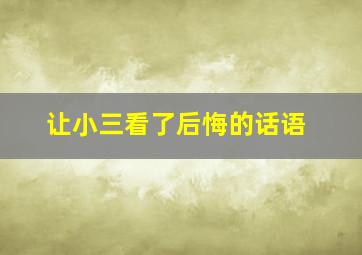 让小三看了后悔的话语